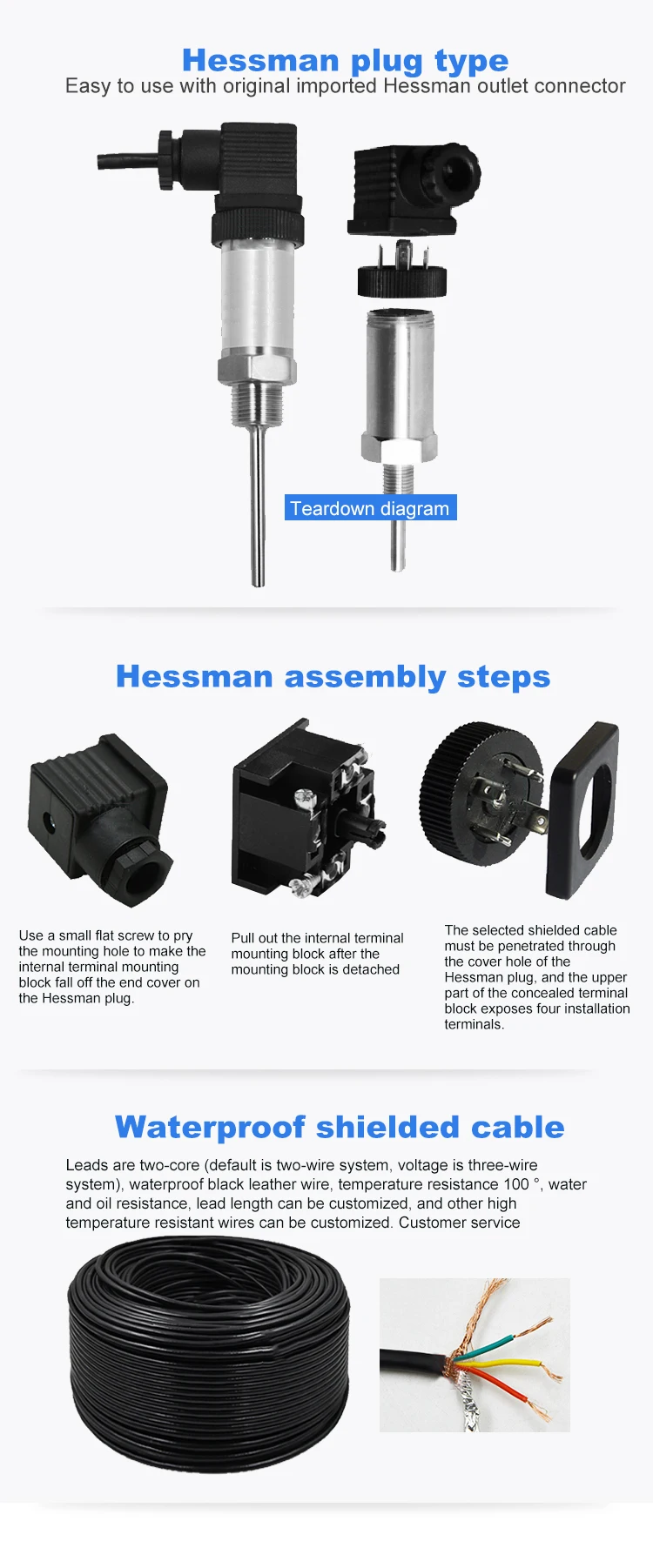 Hessman plug type

Easy to use with original imported Hessman outlet connector

Teardown diagram

Hessman assembly steps

Use a small flat screw to pry the mounting hole to make the internal terminal mounting block fall off the end cover on the Hessman plug.

Pull out the internal terminal mounting block after the mounting block is detached

The selected shielded cable must be penetrated through the cover hole of the Hessman plug, and the upper part of the concealed terminal block exposes four installation terminals.

Waterproof shielded cable

Leads are two-core (default is two-wire system, voltage is three-wire system), waterproof black leather wire, temperature resistance 100 °, water and oil resistance, lead length can be customized, and other high temperature resistant wires can be customized. Customer service